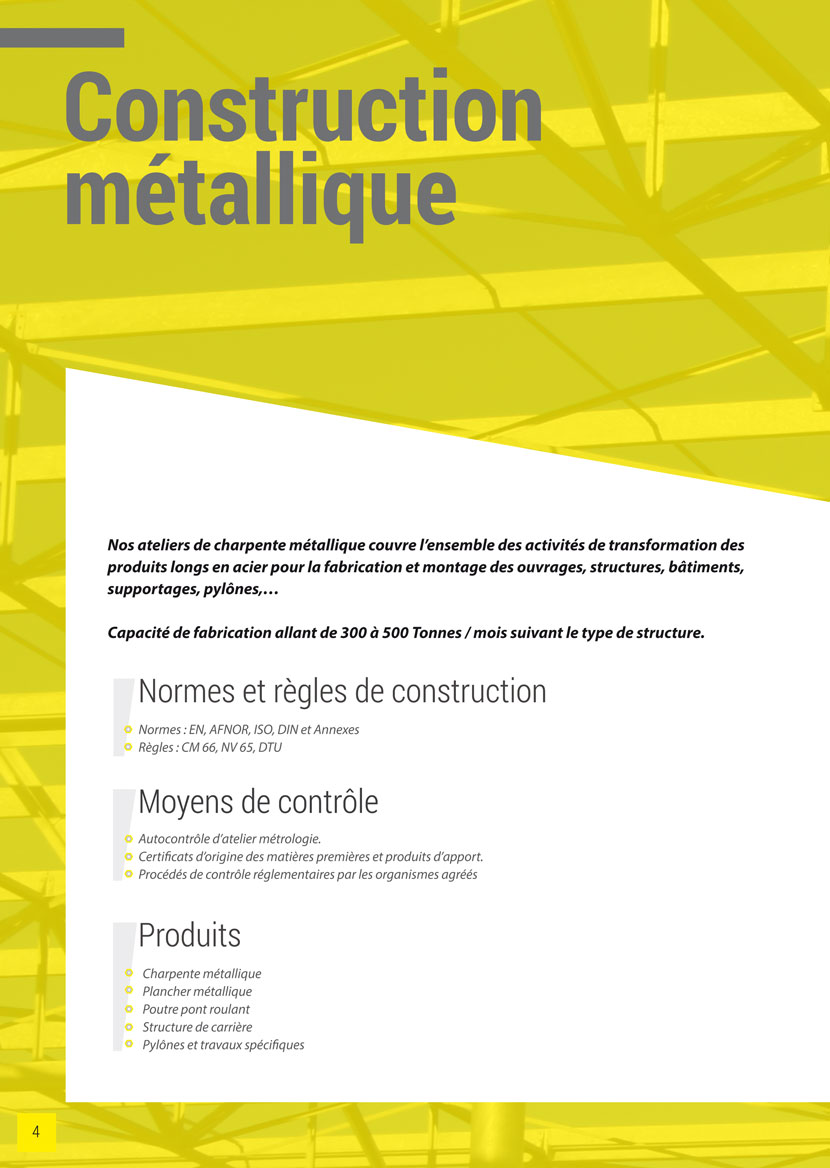 Construction métallique

Nos ateliers de charpente métallique couvre l'ensemble des activités de transformation des produits longs en acier pour la fabrication et montage des ouvrages, structures, bâtiments, supportages, pylônes,…

Capacité de fabrication allant de 300 à 500 Tonnes / mois suivant le type de structure.

Normes et règles de construction

Normes : EN, AFNOR, ISO, DIN et Annexes
Règles : CM 66, NV 65, DTU

Moyens de contrôle

Autocontrôle d'atelier métrologie.
Certificats d'origine des matières premières et produits d'apport.
Procédés de contrôle réglementaires par les organismes agréés

Produits

Charpente métallique
Plancher métallique
Poutre pont roulant
Structure de carrière
Pylônes et travaux spécifiques

4